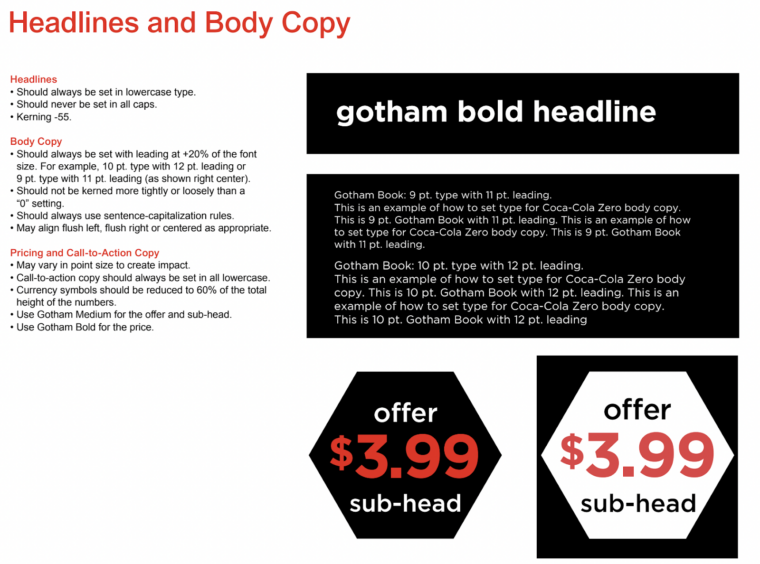 Headlines and Body Copy

Headlines
• Should always be set in lowercase type.
• Should never be set in all caps.
• Kerning -55.

Body Copy
• Should always be set with leading at +20% of the font size. For example, 10 pt. type with 12 pt. leading or 9 pt. type with 11 pt. leading (as shown right center).
• Should not be kerned more tightly or loosely than a "0" setting.
• Should always use sentence-capitalization rules.
• May align flush left, flush right or centered as appropriate.

Pricing and Call-to-Action Copy
• May vary in point size to create impact.
• Call-to-action copy should always be set in all lowercase.
• Currency symbols should be reduced to 60% of the total height of the numbers.
• Use Gotham Medium for the offer and sub-head.
• Use Gotham Bold for the price.

gotham bold headline

Gotham Book: 9 pt. type with 11 pt. leading.
This is an example of how to set type for Coca-Cola Zero body copy. This is 9 pt. Gotham Book with 11 pt. leading. This is an example of how to set type for Coca-Cola Zero body copy. This is 9 pt. Gotham Book with 11 pt. leading.

Gotham Book: 10 pt. type with 12 pt. leading.
This is an example of how to set type for Coca-Cola Zero body copy. This is 10 pt. Gotham Book with 12 pt. leading. This is an example of how to set type for Coca-Cola Zero body copy. This is 10 pt. Gotham Book with 12 pt. leading

offer
$3.99
sub-head

offer
$3.99
sub-head